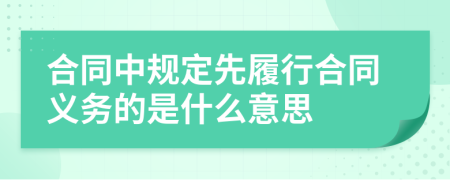 合同中规定先履行合同义务的是什么意思